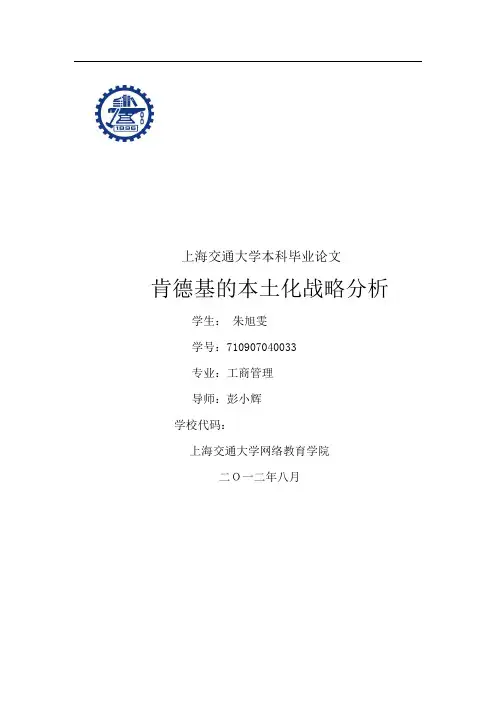 1896

上海交通大学本科毕业论文

肯德基的本土化战略分析

学生： 朱旭雯

学号：710907040033

专业：工商管理

导师：彭小辉

学校代码：

上海交通大学网络教育学院

二〇一二年八月